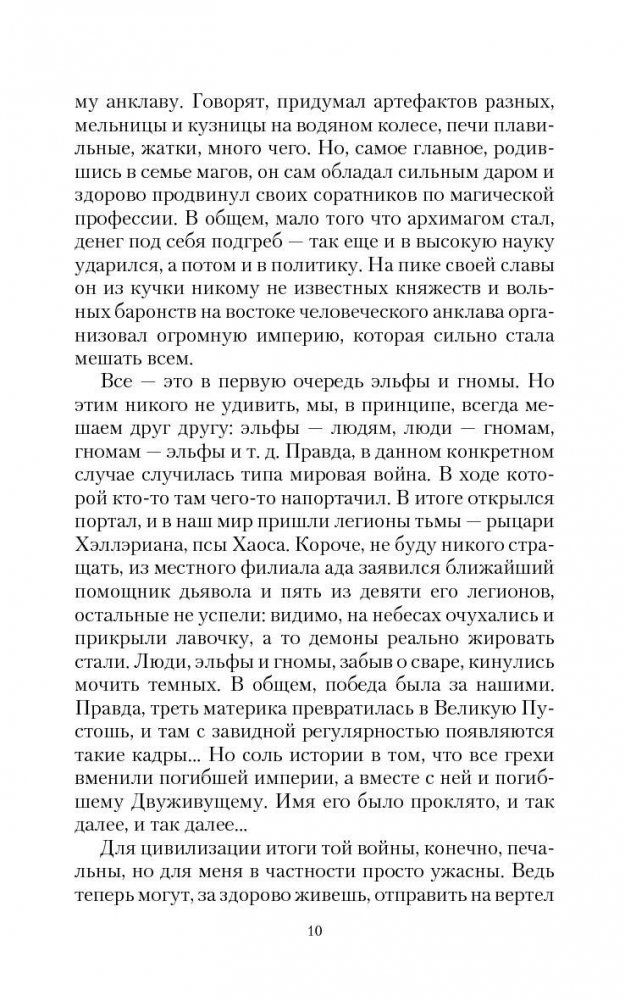 му анклаву. Говорят, придумал артефактов разных, мельницы и кузницы на водяном колесе, печи плавильные, жатки, много чего. Но, самое главное, родившись в семье магов, он сам обладал сильным даром и здорово продвинул своих соратников по магической профессии. В общем, мало того что архимагом стал, денег под себя подгреб — так еще и в высокую науку ударился, а потом и в политику. На пике своей славы он из кучки никому не известных княжеств и вольных баронств на востоке человеческого анклава организовал огромную империю, которая сильно стала мешать всем.

Все — это в первую очередь эльфы и гномы. Но этим никого не удивить, мы, в принципе, всегда мешаем друг другу: эльфы — людям, люди — гномам, гномам — эльфы и т. д. Правда, в данном конкретном случае случилась типа мировая война. В ходе которой кто-то там чего-то напортачил. В итоге открылся портал, и в наш мир пришли легионы тьмы — рыцари Хэллэриана, псы Хаоса. Короче, не буду никого стращать, из местного филиала ада заявился ближайший помощник дьявола и пять из девяти его легионов, остальные не успели: видимо, на небесах очухались и прикрыли лавочку, а то демоны реально жировать стали. Люди, эльфы и гномы, забыв о сваре, кинулись мочить темных. В общем, победа была за нашими. Правда, треть материка превратилась в Великую Пустошь, и там с завидной регулярностью появляются такие кадры... Но соль истории в том, что все грехи вменили погибшей империи, а вместе с ней и погибшему Двуживущему. Имя его было проклято, и так далее, и так далее...

Для цивилизации итоги той войны, конечно, печальны, но для меня в частности просто ужасны. Ведь теперь могут, за здорово живешь, отправить на вертел

10